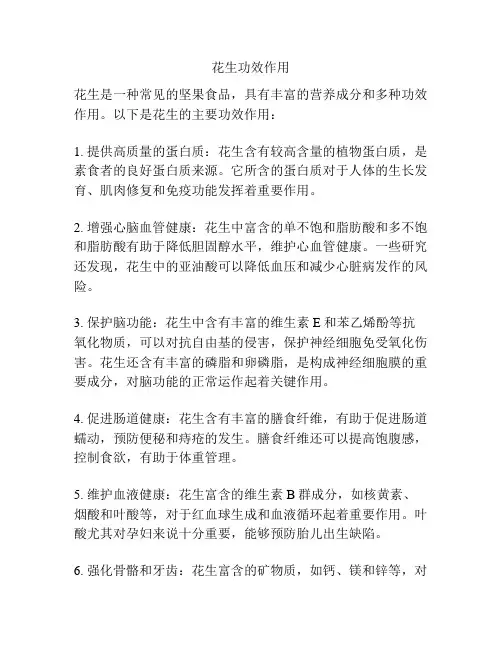 花生功效作用

花生是一种常见的坚果食品，具有丰富的营养成分和多种功效作用。以下是花生的主要功效作用：

1. 提供高质量的蛋白质：花生含有较高含量的植物蛋白质，是素食者的良好蛋白质来源。它所含的蛋白质对于人体的生长发育、肌肉修复和免疫功能发挥着重要作用。

2. 增强心脑血管健康：花生中富含的单不饱和脂肪酸和多不饱和脂肪酸有助于降低胆固醇水平，维护心血管健康。一些研究还发现，花生中的亚油酸可以降低血压和减少心脏病发作的风险。

3. 保护脑功能：花生中含有丰富的维生素 E 和苯乙烯酚等抗氧化物质，可以对抗自由基的侵害，保护神经细胞免受氧化伤害。花生还含有丰富的磷脂和卵磷脂，是构成神经细胞膜的重要成分，对脑功能的正常运作起着关键作用。

4. 促进肠道健康：花生含有丰富的膳食纤维，有助于促进肠道蠕动，预防便秘和痔疮的发生。膳食纤维还可以提高饱腹感，控制食欲，有助于体重管理。

5. 维护血液健康：花生富含的维生素 B 群成分，如核黄素、烟酸和叶酸等，对于红血球生成和血液循环起着重要作用。叶酸尤其对孕妇来说十分重要，能够预防胎儿出生缺陷。

6. 强化骨骼和牙齿：花生富含的矿物质，如钙、镁和锌等，对